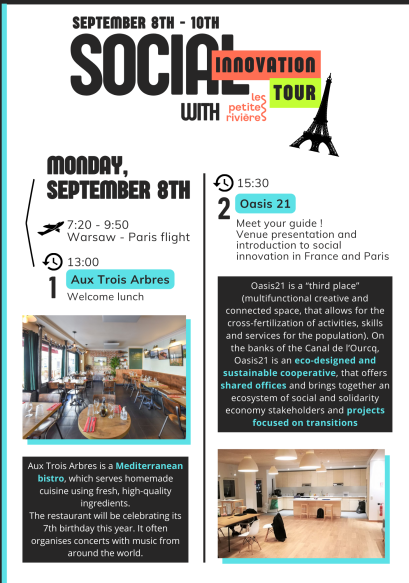 SEPTEMBER 8TH - 10TH

SOCIAL INNOVATION TOUR

WITH les petites rivières

MONDAY, SEPTEMBER 8TH

7:20 - 9:50
Warsaw - Paris flight

13:00

1 Aux Trois Arbres
Welcome lunch

Aux Trois Arbres is a Mediterranean bistro, which serves homemade cuisine using fresh, high-quality ingredients.
The restaurant will be celebrating its 7th birthday this year. It often organises concerts with music from around the world.

15:30

2 Oasis 21

Meet your guide !
Venue presentation and introduction to social innovation in France and Paris

Oasis21 is a "third place" (multifunctional creative and connected space, that allows for the cross-fertilization of activities, skills and services for the population). On the banks of the Canal de l'Ourcq, Oasis21 is an eco-designed and sustainable cooperative, that offers shared offices and brings together an ecosystem of social and solidarity economy stakeholders and projects focused on transitions